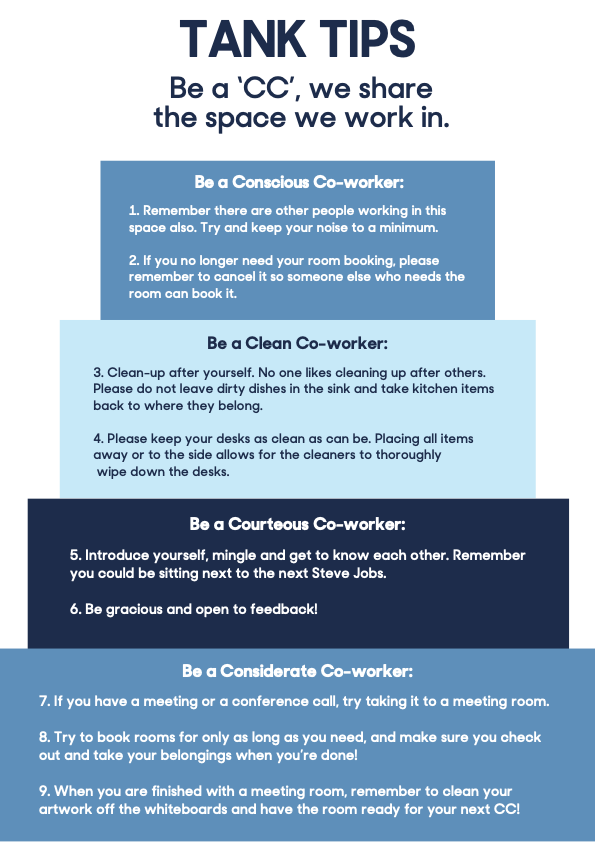 TANK TIPS

Be a 'CC', we share the space we work in.

Be a Conscious Co-worker:

1. Remember there are other people working in this space also. Try and keep your noise to a minimum.

2. If you no longer need your room booking, please remember to cancel it so someone else who needs the room can book it.

Be a Clean Co-worker:

3. Clean-up after yourself. No one likes cleaning up after others. Please do not leave dirty dishes in the sink and take kitchen items back to where they belong.

4. Please keep your desks as clean as can be. Placing all items away or to the side allows for the cleaners to thoroughly wipe down the desks.

Be a Courteous Co-worker:

5. Introduce yourself, mingle and get to know each other. Remember you could be sitting next to the next Steve Jobs.

6. Be gracious and open to feedback!

Be a Considerate Co-worker:

7. If you have a meeting or a conference call, try taking it to a meeting room.

8. Try to book rooms for only as long as you need, and make sure you check out and take your belongings when you're done!

9. When you are finished with a meeting room, remember to clean your artwork off the whiteboards and have the room ready for your next CC!